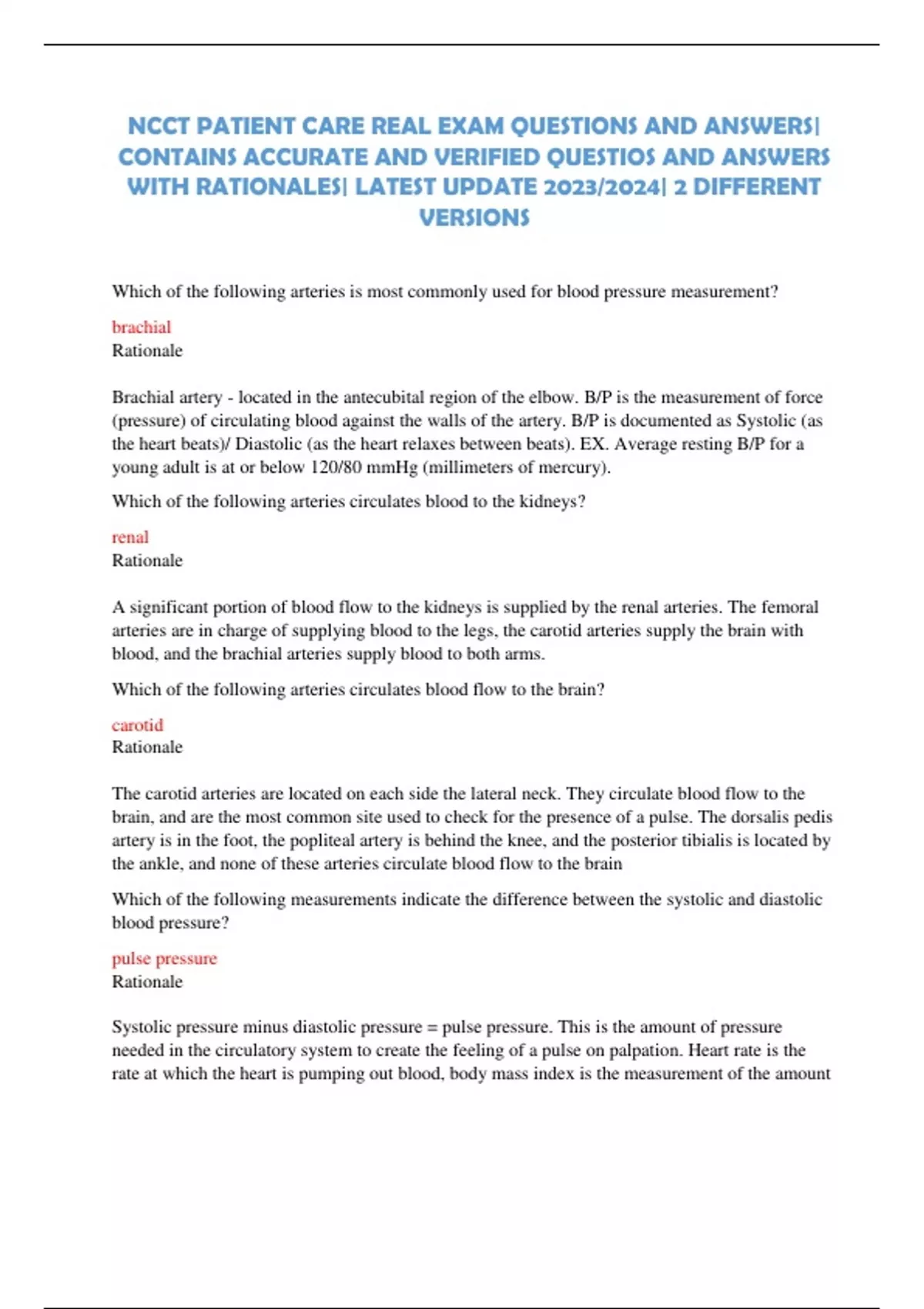 NCCT PATIENT CARE REAL EXAM QUESTIONS AND ANSWERS| CONTAINS ACCURATE AND VERIFIED QUESTIOS AND ANSWERS WITH RATIONALES| LATEST UPDATE 2023/2024| 2 DIFFERENT VERSIONS

Which of the following arteries is most commonly used for blood pressure measurement?

brachial
Rationale

Brachial artery - located in the antecubital region of the elbow. B/P is the measurement of force (pressure) of circulating blood against the walls of the artery. B/P is documented as Systolic (as the heart beats)/ Diastolic (as the heart relaxes between beats). EX. Average resting B/P for a young adult is at or below 120/80 mmHg (millimeters of mercury).

Which of the following arteries circulates blood to the kidneys?

renal
Rationale

A significant portion of blood flow to the kidneys is supplied by the renal arteries. The femoral arteries are in charge of supplying blood to the legs, the carotid arteries supply the brain with blood, and the brachial arteries supply blood to both arms.

Which of the following arteries circulates blood flow to the brain?

carotid
Rationale

The carotid arteries are located on each side the lateral neck. They circulate blood flow to the brain, and are the most common site used to check for the presence of a pulse. The dorsalis pedis artery is in the foot, the popliteal artery is behind the knee, and the posterior tibialis is located by the ankle, and none of these arteries circulate blood flow to the brain

Which of the following measurements indicate the difference between the systolic and diastolic blood pressure?

pulse pressure
Rationale

Systolic pressure minus diastolic pressure = pulse pressure. This is the amount of pressure needed in the circulatory system to create the feeling of a pulse on palpation. Heart rate is the rate at which the heart is pumping out blood, body mass index is the measurement of the amount